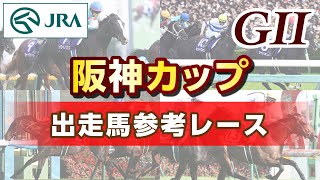 JRA

GII

阪神カップ

出走馬参考レース